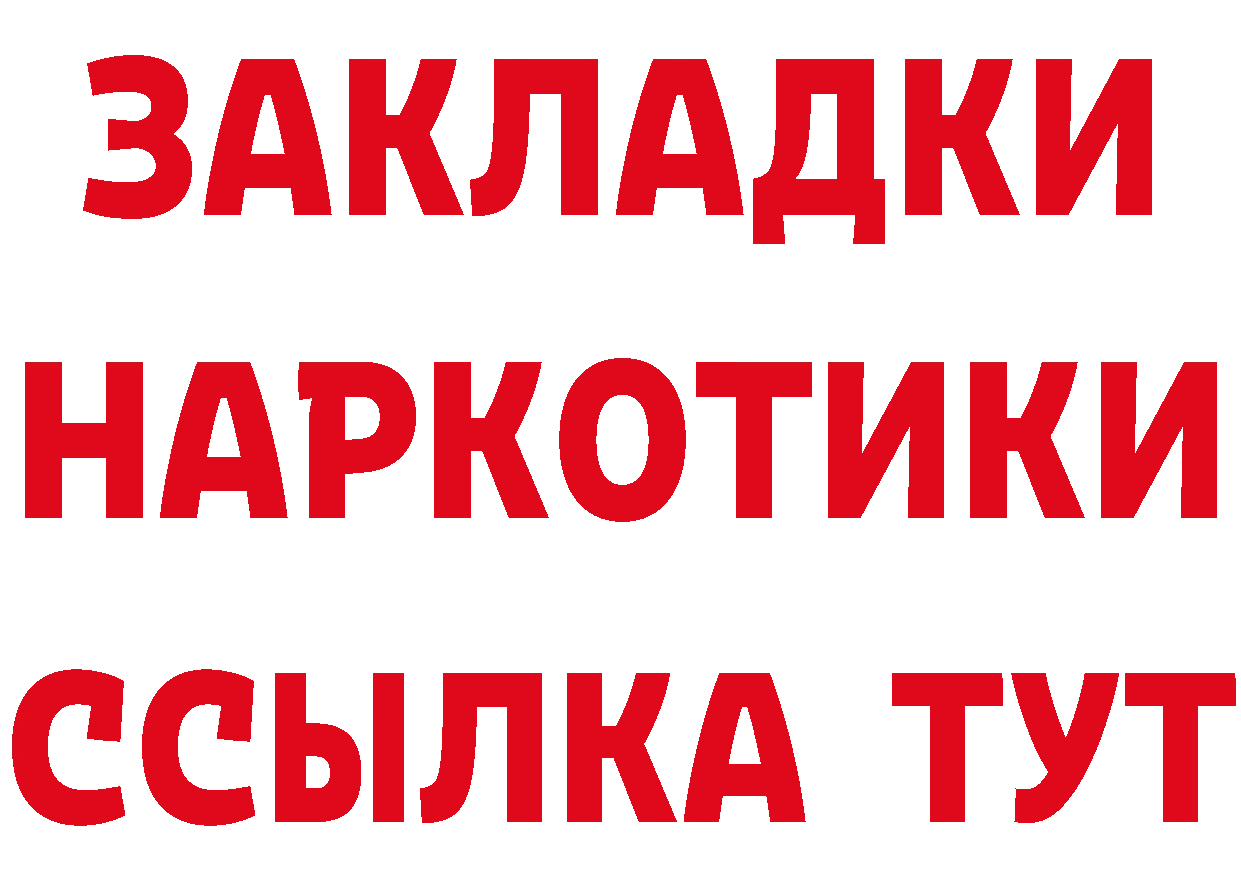 ЗАКЛАДКИ
НАРКОТИКИ
ССЫЛКА ТУТ